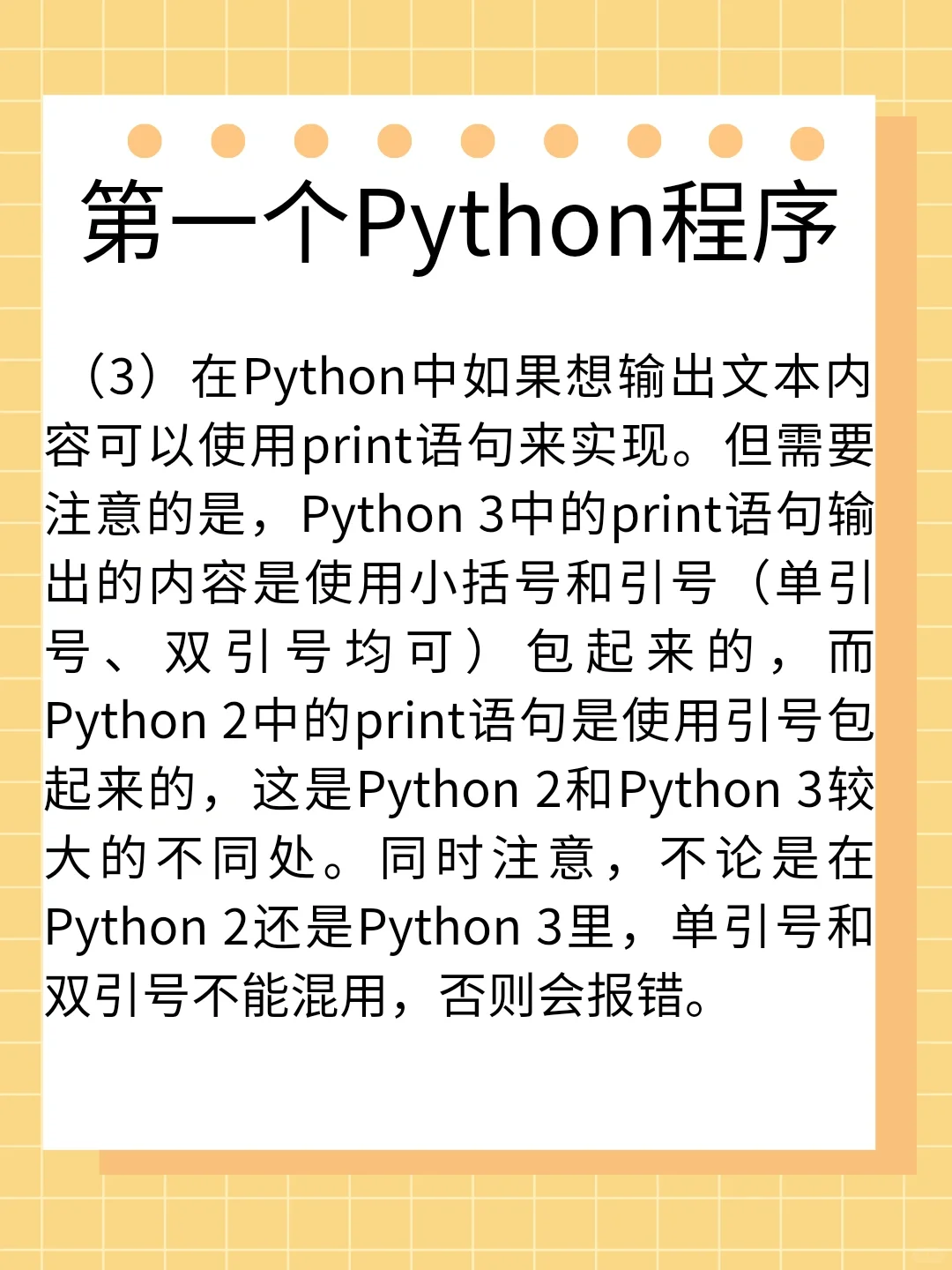 第一个Python程序

（3）在Python中如果想输出文本内容可以使用print语句来实现。但需要注意的是，Python 3中的print语句输出的内容是使用小括号和引号（单引号、双引号均可）包起来的，而Python 2中的print语句是使用引号包起来的，这是Python 2和Python 3较大的不同处。同时注意，不论是在Python 2还是Python 3里，单引号和双引号不能混用，否则会报错。